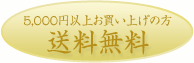 5,000円以上お買い上げの方
送料無料